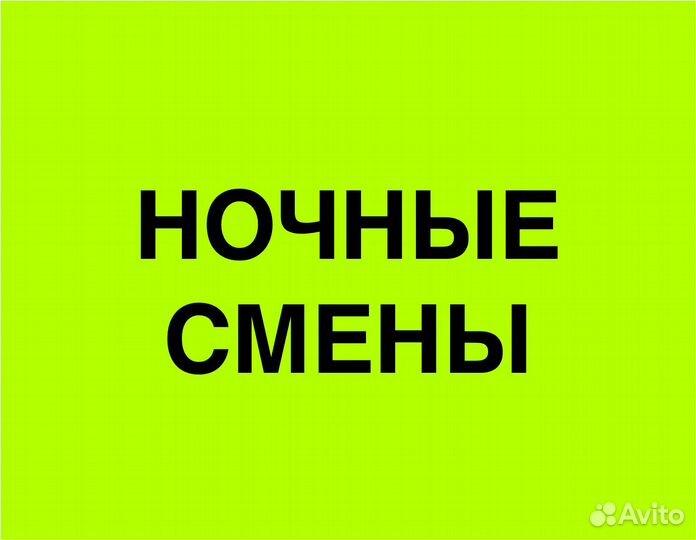 НОЧНЫЕ
СМЕНЫ

Avito